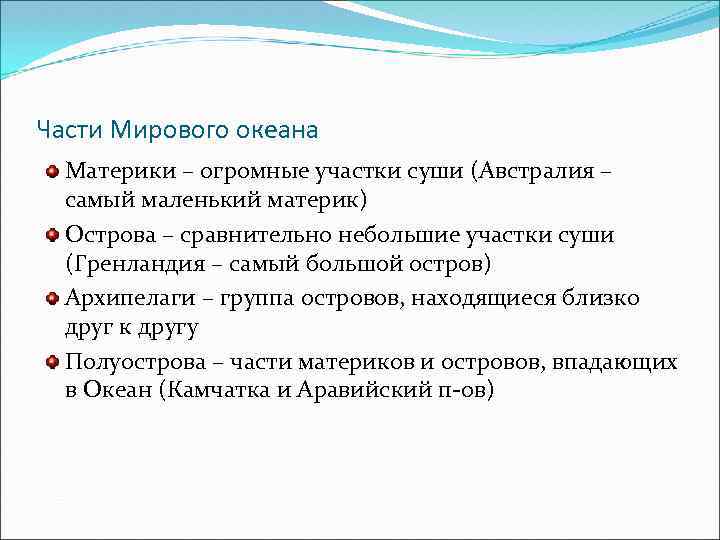 Части Мирового океана

Материки – огромные участки суши (Австралия – самый маленький материк)

Острова – сравнительно небольшие участки суши (Гренландия – самый большой остров)

Архипелаги – группа островов, находящиеся близко друг к другу

Полуострова – части материков и островов, впадающих в Океан (Камчатка и Аравийский п-ов)